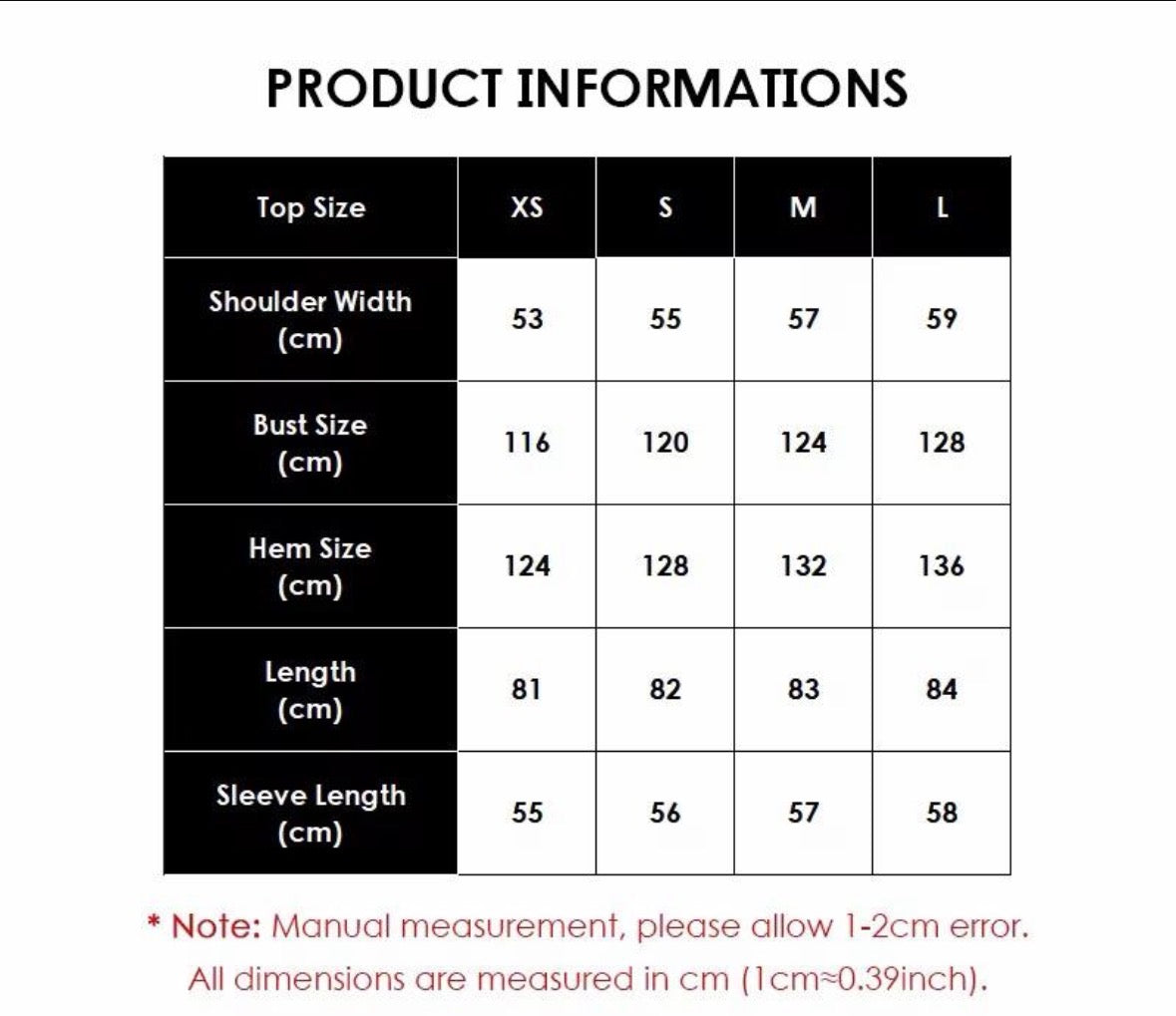 PRODUCT INFORMATIONS

| Top Size | XS | S | M | L |
|---|---|---|---|---|
| Shoulder Width (cm) | 53 | 55 | 57 | 59 |
| Bust Size (cm) | 116 | 120 | 124 | 128 |
| Hem Size (cm) | 124 | 128 | 132 | 136 |
| Length (cm) | 81 | 82 | 83 | 84 |
| Sleeve Length (cm) | 55 | 56 | 57 | 58 |

* Note: Manual measurement, please allow 1-2cm error. All dimensions are measured in cm (1cm≈0.39inch).